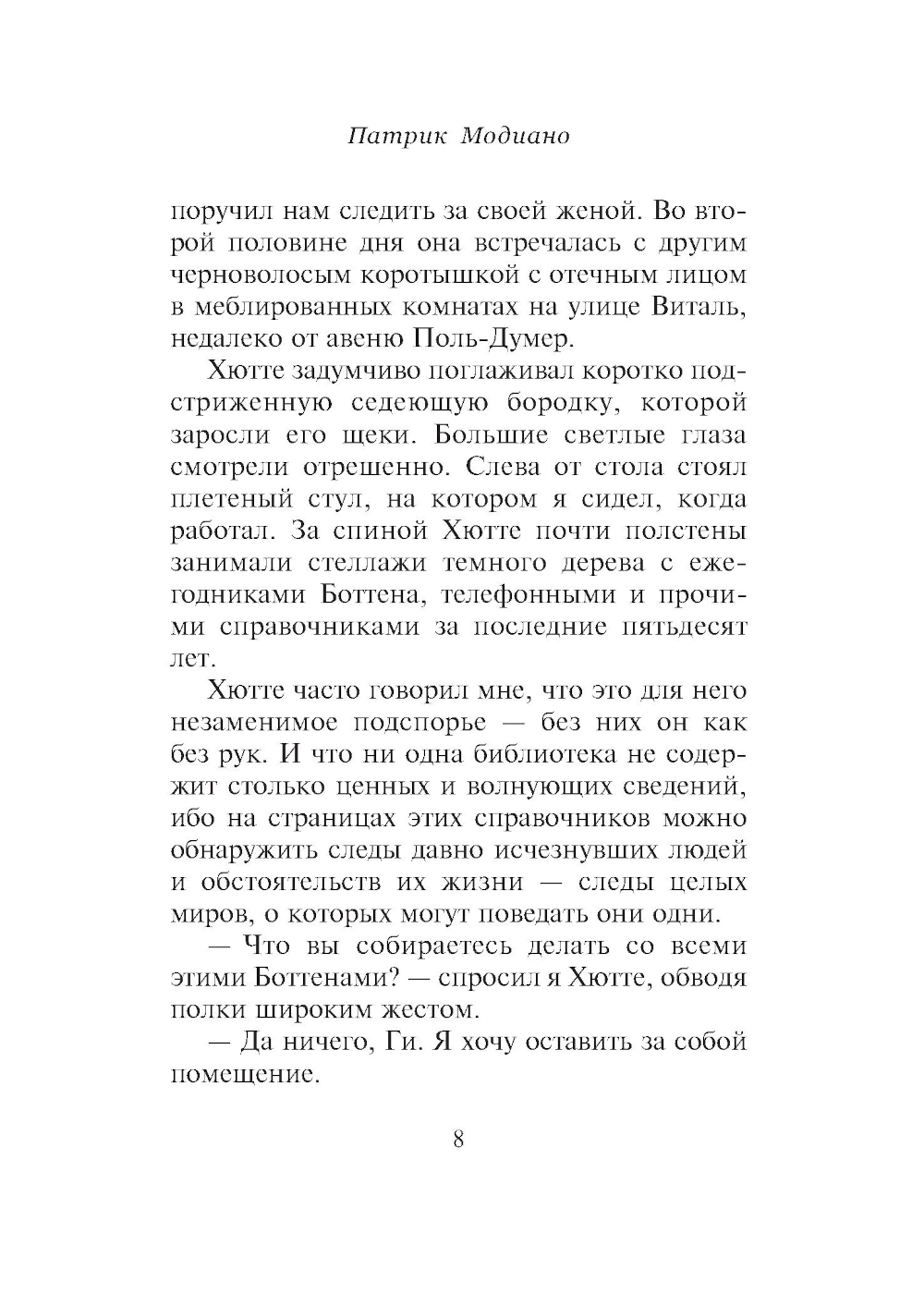 Патрик Модиано

поручил нам следить за своей женой. Во второй половине дня она встречалась с другим черноволосым коротышкой с отечным лицом в меблированных комнатах на улице Виталь, недалеко от авеню Поль-Думер.

Хютте задумчиво поглаживал коротко подстриженную седеющую бородку, которой заросли его щеки. Большие светлые глаза смотрели отрешенно. Слева от стола стоял плетеный стул, на котором я сидел, когда работал. За спиной Хютте почти полстены занимали стеллажи темного дерева с ежегодниками Боттена, телефонными и прочими справочниками за последние пятьдесят лет.

Хютте часто говорил мне, что это для него незаменимое подспорье — без них он как без рук. И что ни одна библиотека не содержит столько ценных и волнующих сведений, ибо на страницах этих справочников можно обнаружить следы давно исчезнувших людей и обстоятельств их жизни — следы целых миров, о которых могут поведать они одни.

— Что вы собираетесь делать со всеми этими Боттенами? — спросил я Хютте, обводя полки широким жестом.

— Да ничего, Ги. Я хочу оставить за собой помещение.

8